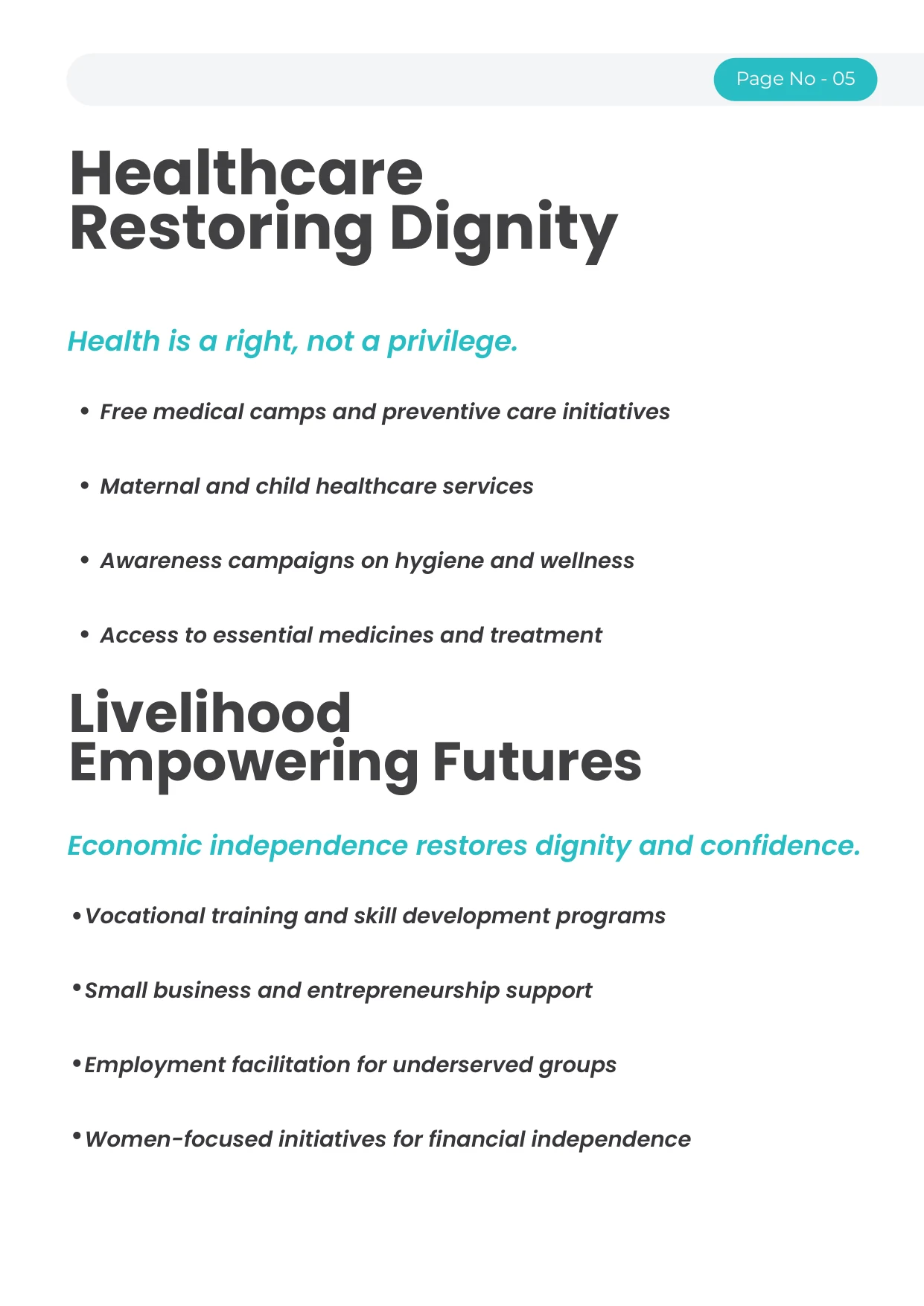 Page No - 05

Healthcare
Restoring Dignity

Health is a right, not a privilege.

• Free medical camps and preventive care initiatives

• Maternal and child healthcare services

• Awareness campaigns on hygiene and wellness

• Access to essential medicines and treatment

Livelihood
Empowering Futures

Economic independence restores dignity and confidence.

• Vocational training and skill development programs

• Small business and entrepreneurship support

• Employment facilitation for underserved groups

• Women-focused initiatives for financial independence